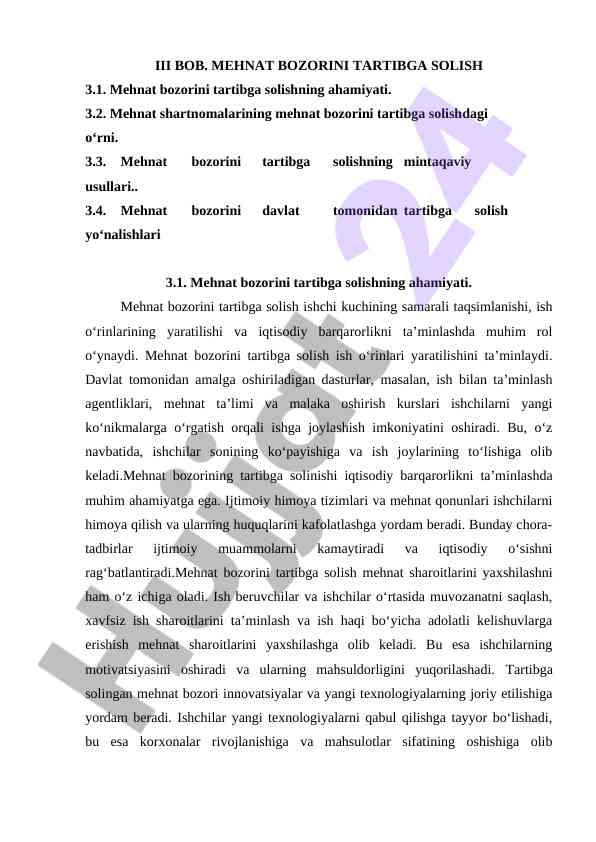 III BOB. MEHNAT BOZORINI TARTIBGA SOLISH
3.1. Mehnat bozorini tartibga solishning ahamiyati.
3.2. Mehnat shartnomalarining mehnat bozorini tartibga solishdagi o‘rni.
3.3. Mehnat bozorini tartibga solishning mintaqaviy usullari..
3.4. Mehnat bozorini davlat tomonidan tartibga solish yo‘nalishlari

3.1. Mehnat bozorini tartibga solishning ahamiyati.

Mehnat bozorini tartibga solish ishchi kuchining samarali taqsimlanishi, ish o‘rinlarining yaratilishi va iqtisodiy barqarorlikni ta’minlashda muhim rol o‘ynaydi. Mehnat bozorini tartibga solish ish o‘rinlari yaratilishini ta’minlaydi. Davlat tomonidan amalga oshiriladigan dasturlar, masalan, ish bilan ta’minlash agentliklari, mehnat ta’limi va malaka oshirish kurslari ishchilarni yangi ko‘nikmalarga o‘rgatish orqali ishga joylashish imkoniyatini oshiradi. Bu, o‘z navbatida, ishchilar sonining ko‘payishiga va ish joylarining to‘lishiga olib keladi.Mehnat bozorining tartibga solinishi iqtisodiy barqarorlikni ta’minlashda muhim ahamiyatga ega. Ijtimoiy himoya tizimlari va mehnat qonunlari ishchilarni himoya qilish va ularning huquqlarini kafolatlashga yordam beradi. Bunday chora-tadbirlar ijtimoiy muammolarni kamaytiradi va iqtisodiy o‘sishni rag‘batlantiradi.Mehnat bozorini tartibga solish mehnat sharoitlarini yaxshilashni ham o‘z ichiga oladi. Ish beruvchilar va ishchilar o‘rtasida muvozanatni saqlash, xavfsiz ish sharoitlarini ta’minlash va ish haqi bo‘yicha adolatli kelishuvlarga erishish mehnat sharoitlarini yaxshilashga olib keladi. Bu esa ishchilarning motivatsiyasini oshiradi va ularning mahsuldorligini yuqorilashadi. Tartibga solingan mehnat bozori innovatsiyalar va yangi texnologiyalarning joriy etilishiga yordam beradi. Ishchilar yangi texnologiyalarni qabul qilishga tayyor bo‘lishadi, bu esa korxonalar rivojlanishiga va mahsulotlar sifatining oshishiga olib

Hujjat 24